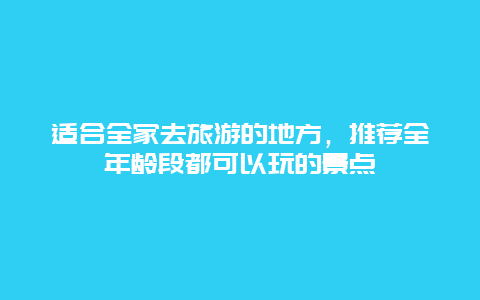 适合全家去旅游的地方，推荐全年龄段都可以玩的景点